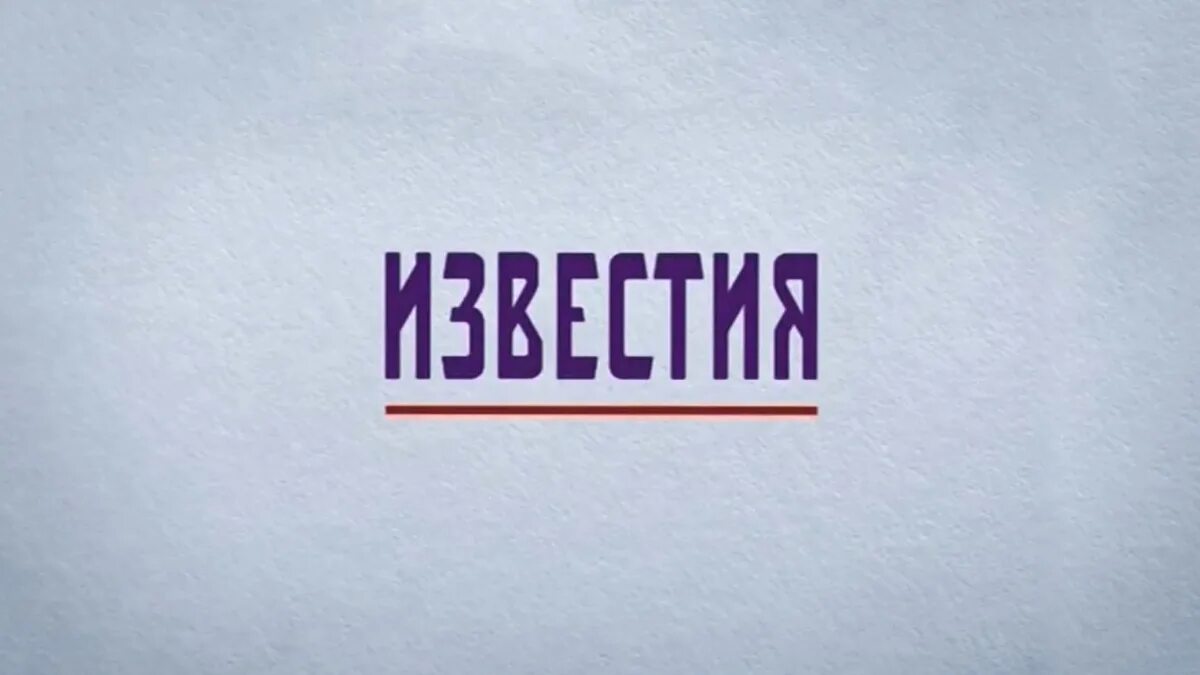 ИЗВЕСТИЯ